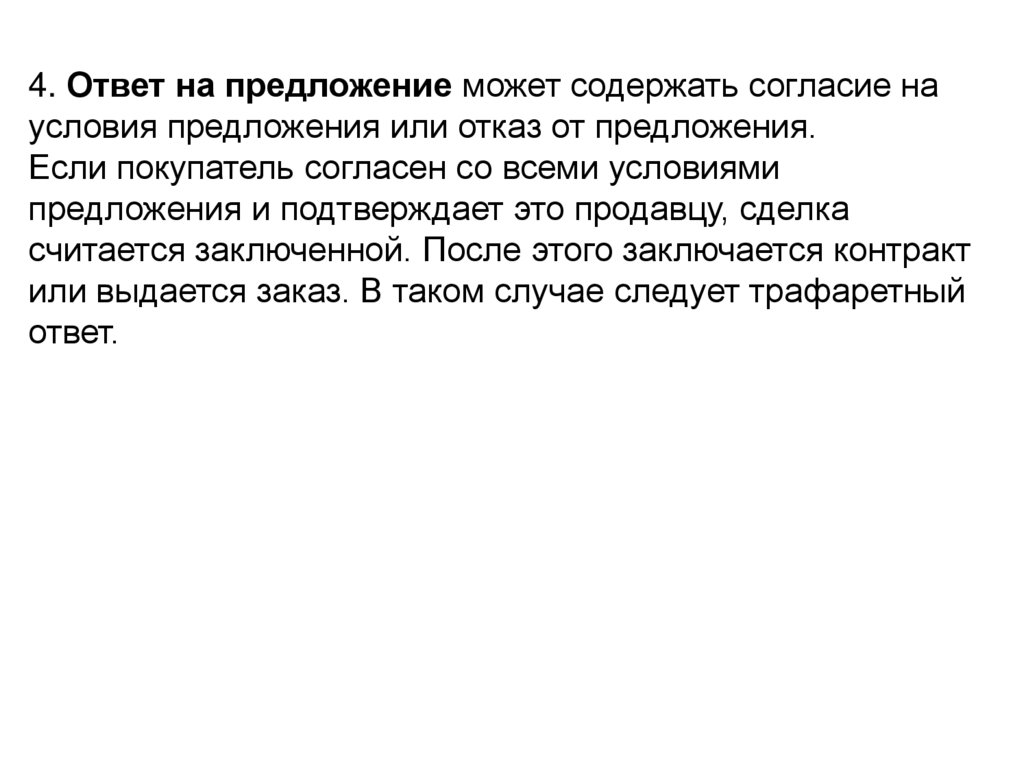 4. Ответ на предложение может содержать согласие на условия предложения или отказ от предложения.
Если покупатель согласен со всеми условиями предложения и подтверждает это продавцу, сделка считается заключенной. После этого заключается контракт или выдается заказ. В таком случае следует трафаретный ответ.